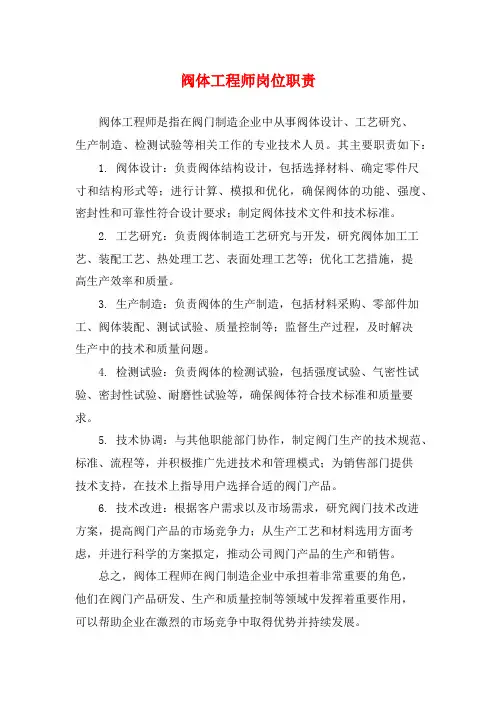 阀体工程师岗位职责

阀体工程师是指在阀门制造企业中从事阀体设计、工艺研究、生产制造、检测试验等相关工作的专业技术人员。其主要职责如下：

1. 阀体设计：负责阀体结构设计，包括选择材料、确定零件尺寸和结构形式等；进行计算、模拟和优化，确保阀体的功能、强度、密封性和可靠性符合设计要求；制定阀体技术文件和技术标准。

2. 工艺研究：负责阀体制造工艺研究与开发，研究阀体加工工艺、装配工艺、热处理工艺、表面处理工艺等；优化工艺措施，提高生产效率和质量。

3. 生产制造：负责阀体的生产制造，包括材料采购、零部件加工、阀体装配、测试试验、质量控制等；监督生产过程，及时解决生产中的技术和质量问题。

4. 检测试验：负责阀体的检测试验，包括强度试验、气密性试验、密封性试验、耐磨性试验等，确保阀体符合技术标准和质量要求。

5. 技术协调：与其他职能部门协作，制定阀门生产的技术规范、标准、流程等，并积极推广先进技术和管理模式；为销售部门提供技术支持，在技术上指导用户选择合适的阀门产品。

6. 技术改进：根据客户需求以及市场需求，研究阀门技术改进方案，提高阀门产品的市场竞争力；从生产工艺和材料选用方面考虑，并进行科学的方案拟定，推动公司阀门产品的生产和销售。

总之，阀体工程师在阀门制造企业中承担着非常重要的角色，他们在阀门产品研发、生产和质量控制等领域中发挥着重要作用，可以帮助企业在激烈的市场竞争中取得优势并持续发展。